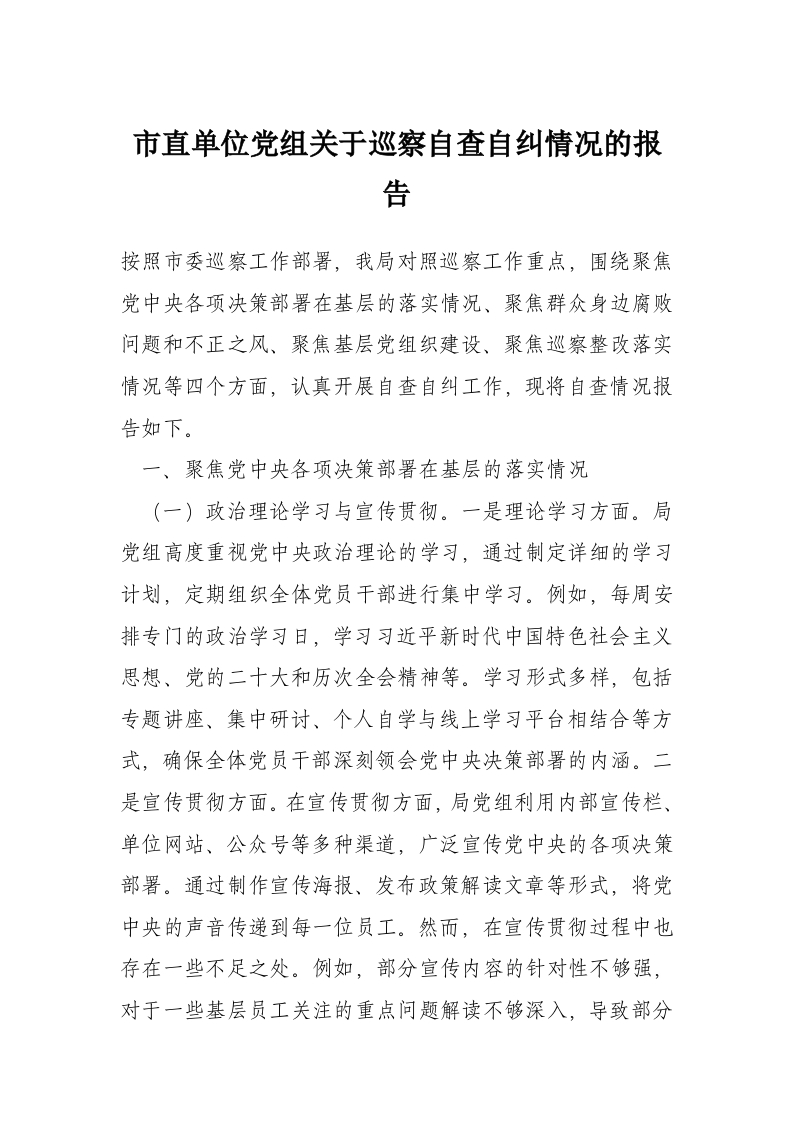 市直单位党组关于巡察自查自纠情况的报告

按照市委巡察工作部署，我局对照巡察工作重点，围绕聚焦党中央各项决策部署在基层的落实情况、聚焦群众身边腐败问题和不正之风、聚焦基层党组织建设、聚焦巡察整改落实情况等四个方面，认真开展自查自纠工作，现将自查情况报告如下。

一、聚焦党中央各项决策部署在基层的落实情况

（一）政治理论学习与宣传贯彻。一是理论学习方面。局党组高度重视党中央政治理论的学习，通过制定详细的学习计划，定期组织全体党员干部进行集中学习。例如，每周安排专门的政治学习日，学习习近平新时代中国特色社会主义思想、党的二十大和历次全会精神等。学习形式多样，包括专题讲座、集中研讨、个人自学与线上学习平台相结合等方式，确保全体党员干部深刻领会党中央决策部署的内涵。二是宣传贯彻方面。在宣传贯彻方面，局党组利用内部宣传栏、单位网站、公众号等多种渠道，广泛宣传党中央的各项决策部署。通过制作宣传海报、发布政策解读文章等形式，将党中央的声音传递到每一位员工。然而，在宣传贯彻过程中也存在一些不足之处。例如，部分宣传内容的针对性不够强，对于一些基层员工关注的重点问题解读不够深入，导致部分